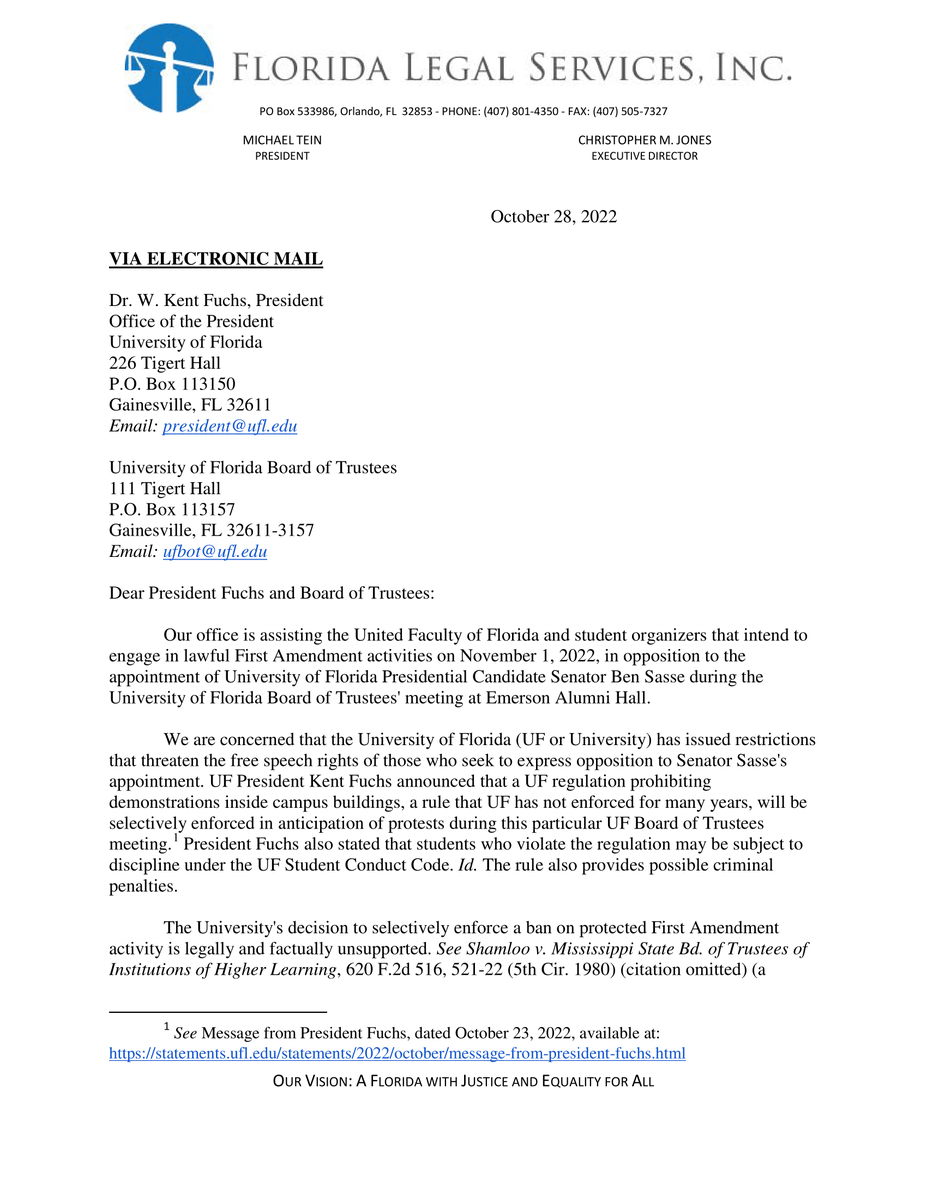 FLORIDA LEGAL SERVICES, INC.

PO Box 533986, Orlando, FL 32853 - PHONE: (407) 801-4350 - FAX: (407) 505-7327

MICHAEL TEIN
PRESIDENT

CHRISTOPHER M. JONES
EXECUTIVE DIRECTOR

October 28, 2022

VIA ELECTRONIC MAIL

Dr. W. Kent Fuchs, President
Office of the President
University of Florida
226 Tigert Hall
P.O. Box 113150
Gainesville, FL 32611
Email: president@ufl.edu

University of Florida Board of Trustees
111 Tigert Hall
P.O. Box 113157
Gainesville, FL 32611-3157
Email: ufbot@ufl.edu

Dear President Fuchs and Board of Trustees:

Our office is assisting the United Faculty of Florida and student organizers that intend to engage in lawful First Amendment activities on November 1, 2022, in opposition to the appointment of University of Florida Presidential Candidate Senator Ben Sasse during the University of Florida Board of Trustees' meeting at Emerson Alumni Hall.

We are concerned that the University of Florida (UF or University) has issued restrictions that threaten the free speech rights of those who seek to express opposition to Senator Sasse's appointment. UF President Kent Fuchs announced that a UF regulation prohibiting demonstrations inside campus buildings, a rule that UF has not enforced for many years, will be selectively enforced in anticipation of protests during this particular UF Board of Trustees meeting.$^1$ President Fuchs also stated that students who violate the regulation may be subject to discipline under the UF Student Conduct Code. Id. The rule also provides possible criminal penalties.

The University's decision to selectively enforce a ban on protected First Amendment activity is legally and factually unsupported. See Shamloo v. Mississippi State Bd. of Trustees of Institutions of Higher Learning, 620 F.2d 516, 521-22 (5th Cir. 1980) (citation omitted) (a

$^1$ See Message from President Fuchs, dated October 23, 2022, available at: https://statements.ufl.edu/statements/2022/october/message-from-president-fuchs.html

OUR VISION: A FLORIDA WITH JUSTICE AND EQUALITY FOR ALL